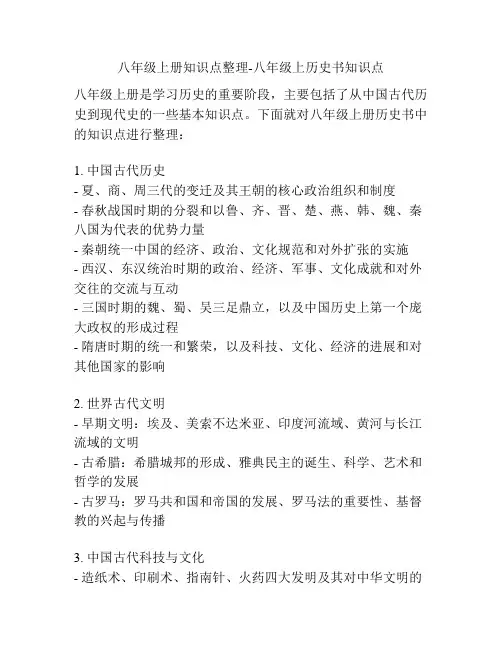 八年级上册知识点整理-八年级上历史书知识点

八年级上册是学习历史的重要阶段，主要包括了从中国古代历史到现代史的一些基本知识点。下面就对八年级上册历史书中的知识点进行整理：

1. 中国古代历史
- 夏、商、周三代的变迁及其王朝的核心政治组织和制度
- 春秋战国时期的分裂和以鲁、齐、晋、楚、燕、韩、魏、秦八国为代表的优势力量
- 秦朝统一中国的经济、政治、文化规范和对外扩张的实施
- 西汉、东汉统治时期的政治、经济、军事、文化成就和对外交往的交流与互动
- 三国时期的魏、蜀、吴三足鼎立，以及中国历史上第一个庞大政权的形成过程
- 隋唐时期的统一和繁荣，以及科技、文化、经济的进展和对其他国家的影响

2. 世界古代文明
- 早期文明：埃及、美索不达米亚、印度河流域、黄河与长江流域的文明
- 古希腊：希腊城邦的形成、雅典民主的诞生、科学、艺术和哲学的发展
- 古罗马：罗马共和国和帝国的发展、罗马法的重要性、基督教的兴起与传播

3. 中国古代科技与文化
- 造纸术、印刷术、指南针、火药四大发明及其对中华文明的